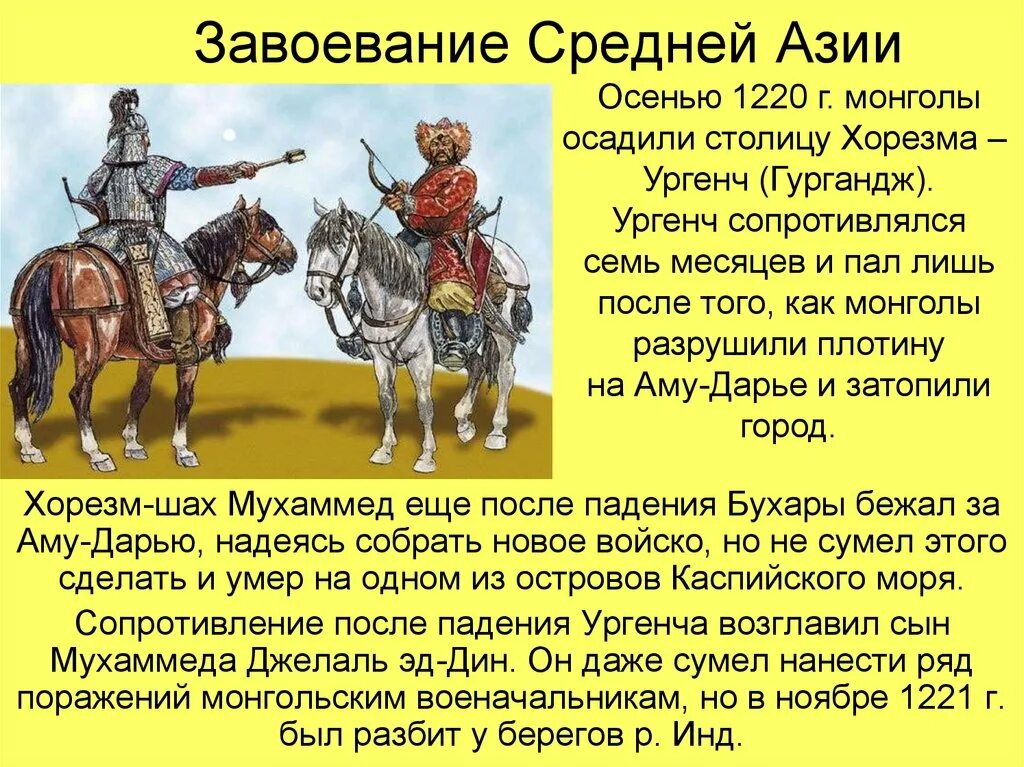 Завоевание Средней Азии

Осенью 1220 г. монголы осадили столицу Хорезма – Ургенч (Гургандж). Ургенч сопротивлялся семь месяцев и пал лишь после того, как монголы разрушили плотину на Аму-Дарье и затопили город.

Хорезм-шах Мухаммед еще после падения Бухары бежал за Аму-Дарью, надеясь собрать новое войско, но не сумел этого сделать и умер на одном из островов Каспийского моря.

Сопротивление после падения Ургенча возглавил сын Мухаммеда Джелаль эд-Дин. Он даже сумел нанести ряд поражений монгольским военачальникам, но в ноябре 1221 г. был разбит у берегов р. Инд.